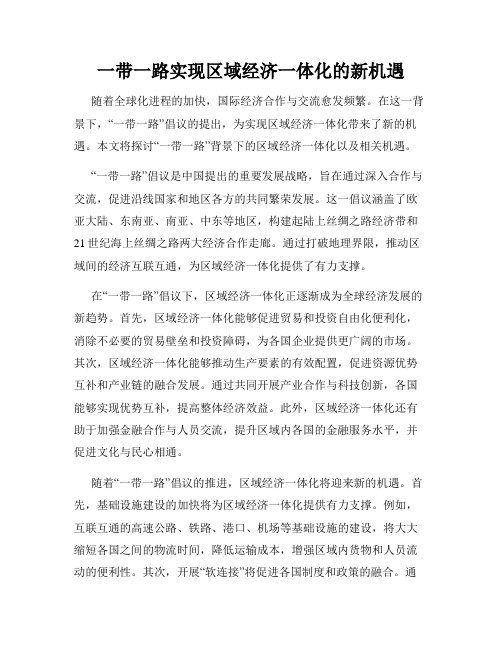 一带一路实现区域经济一体化的新机遇

随着全球化进程的加快，国际经济合作与交流愈发频繁。在这一背景下，“一带一路”倡议的提出，为实现区域经济一体化带来了新的机遇。本文将探讨“一带一路”背景下的区域经济一体化以及相关机遇。

“一带一路”倡议是中国提出的重要发展战略，旨在通过深入合作与交流，促进沿线国家和地区各方的共同繁荣发展。这一倡议涵盖了欧亚大陆、东南亚、南亚、中东等地区，构建起陆上丝绸之路经济带和21世纪海上丝绸之路两大经济合作走廊。通过打破地理界限，推动区域间的经济互联互通，为区域经济一体化提供了有力支撑。

在“一带一路”倡议下，区域经济一体化正逐渐成为全球经济发展的新趋势。首先，区域经济一体化能够促进贸易和投资自由化便利化，消除不必要的贸易壁垒和投资障碍，为各国企业提供更广阔的市场。其次，区域经济一体化能够推动生产要素的有效配置，促进资源优势互补和产业链的融合发展。通过共同开展产业合作与科技创新，各国能够实现优势互补，提高整体经济效益。此外，区域经济一体化还有助于加强金融合作与人员交流，提升区域内各国的金融服务水平，并促进文化与民心相通。

随着“一带一路”倡议的推进，区域经济一体化将迎来新的机遇。首先，基础设施建设的加快将为区域经济一体化提供有力支撑。例如，互联互通的高速公路、铁路、港口、机场等基础设施的建设，将大大缩短各国之间的物流时间，降低运输成本，增强区域内货物和人员流动的便利性。其次，开展“软连接”将促进各国制度和政策的融合。通